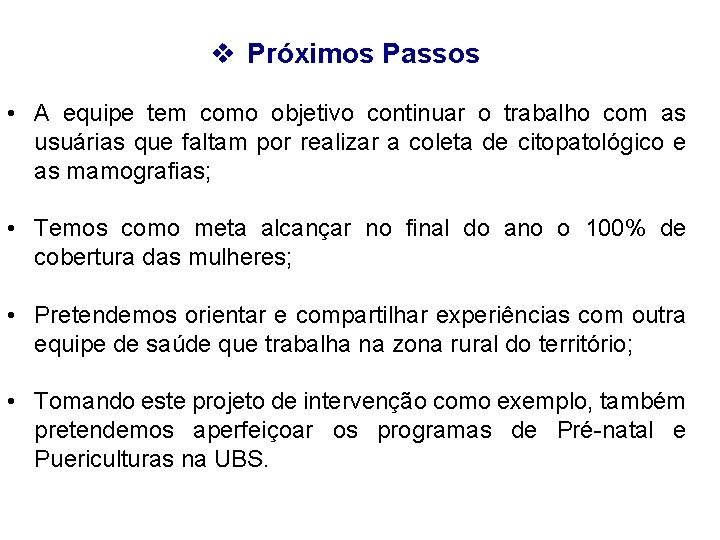 ❖ Próximos Passos

• A equipe tem como objetivo continuar o trabalho com as usuárias que faltam por realizar a coleta de citopatológico e as mamografias;

• Temos como meta alcançar no final do ano o 100% de cobertura das mulheres;

• Pretendemos orientar e compartilhar experiências com outra equipe de saúde que trabalha na zona rural do território;

• Tomando este projeto de intervenção como exemplo, também pretendemos aperfeiçoar os programas de Pré-natal e Puericulturas na UBS.